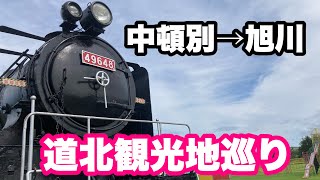 中頓別→旭川

49648

道北観光地巡り